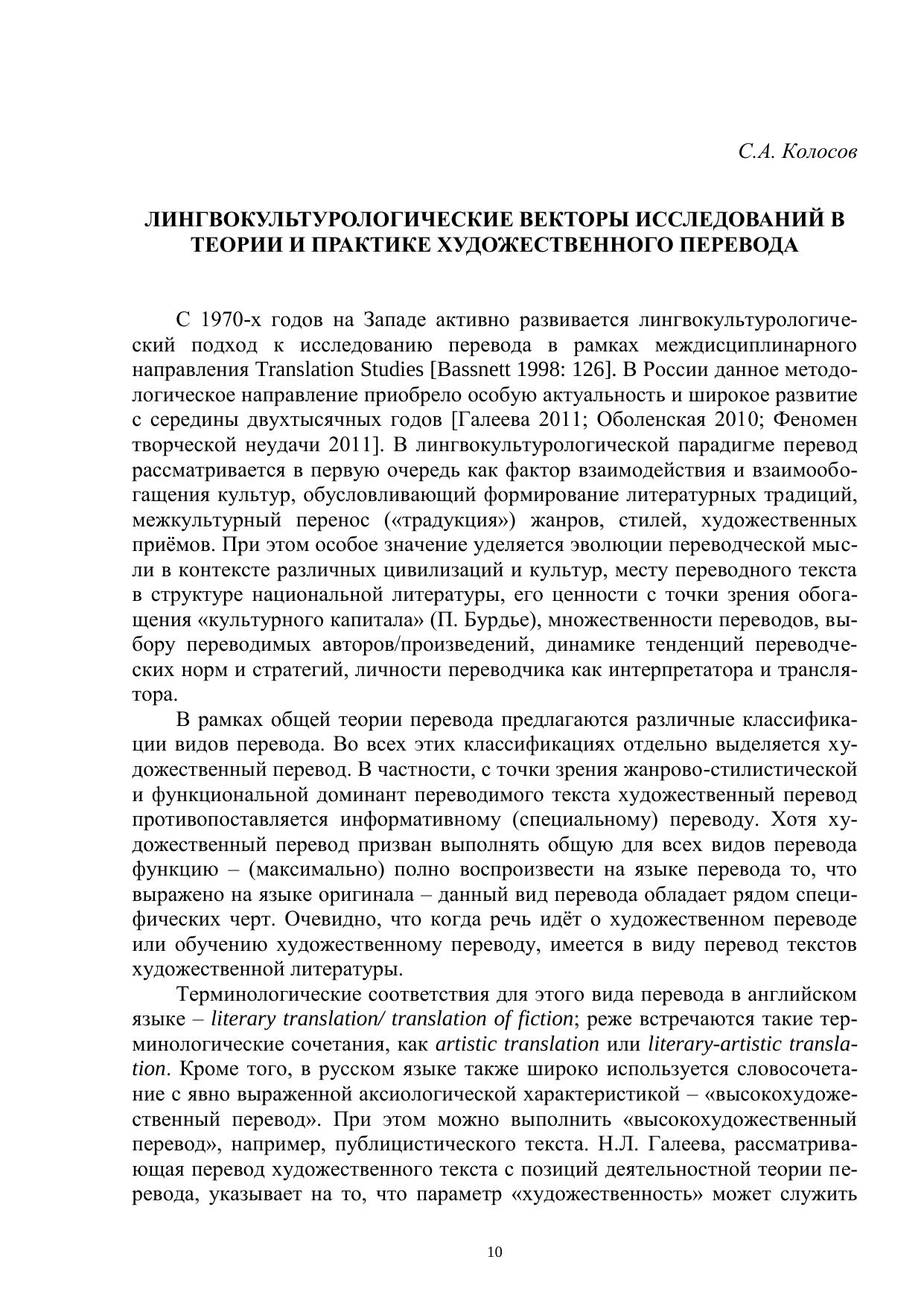 С.А. Колосов

ЛИНГВОКУЛЬТУРОЛОГИЧЕСКИЕ ВЕКТОРЫ ИССЛЕДОВАНИЙ В ТЕОРИИ И ПРАКТИКЕ ХУДОЖЕСТВЕННОГО ПЕРЕВОДА

С 1970-х годов на Западе активно развивается лингвокультурологический подход к исследованию перевода в рамках междисциплинарного направления Translation Studies [Bassnett 1998: 126]. В России данное методологическое направление приобрело особую актуальность и широкое развитие с середины двухтысячных годов [Галеева 2011; Оболенская 2010; Феномен творческой неудачи 2011]. В лингвокультурологической парадигме перевод рассматривается в первую очередь как фактор взаимодействия и взаимообогащения культур, обусловливающий формирование литературных традиций, межкультурный перенос («традукция») жанров, стилей, художественных приёмов. При этом особое значение уделяется эволюции переводческой мысли в контексте различных цивилизаций и культур, месту переводного текста в структуре национальной литературы, его ценности с точки зрения обогащения «культурного капитала» (П. Бурдье), множественности переводов, выбору переводимых авторов/произведений, динамике тенденций переводческих норм и стратегий, личности переводчика как интерпретатора и транслятора.

В рамках общей теории перевода предлагаются различные классификации видов перевода. Во всех этих классификациях отдельно выделяется художественный перевод. В частности, с точки зрения жанрово-стилистической и функциональной доминант переводимого текста художественный перевод противопоставляется информативному (специальному) переводу. Хотя художественный перевод призван выполнять общую для всех видов перевода функцию – (максимально) полно воспроизвести на языке перевода то, что выражено на языке оригинала – данный вид перевода обладает рядом специфических черт. Очевидно, что когда речь идёт о художественном переводе или обучению художественному переводу, имеется в виду перевод текстов художественной литературы.

Терминологические соответствия для этого вида перевода в английском языке – literary translation/ translation of fiction; реже встречаются такие терминологические сочетания, как artistic translation или literary-artistic translation. Кроме того, в русском языке также широко используется словосочетание с явно выраженной аксиологической характеристикой – «высокохудожественный перевод». При этом можно выполнить «высокохудожественный перевод», например, публицистического текста. Н.Л. Галеева, рассматривающая перевод художественного текста с позиций деятельностной теории перевода, указывает на то, что параметр «художественность» может служить

10